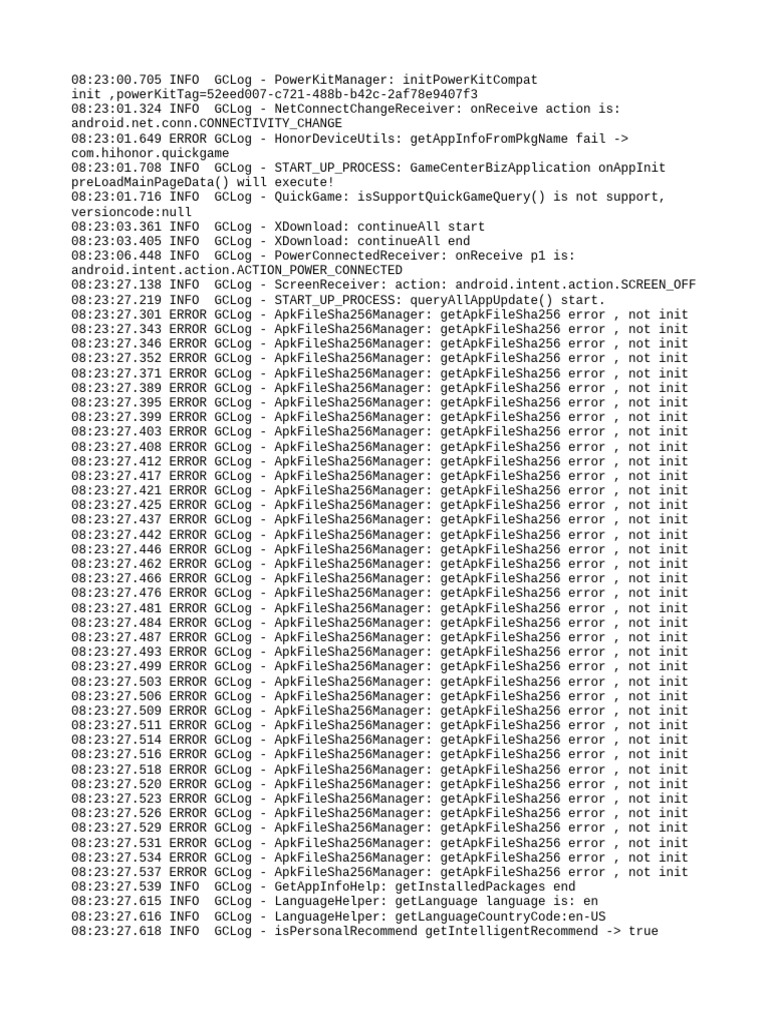 08:23:00.705 INFO  GCLog - PowerKitManager: initPowerKitCompat init ,powerKitTag=52eed007-c721-488b-b42c-2af78e9407f3
08:23:01.324 INFO  GCLog - NetConnectChangeReceiver: onReceive action is: android.net.conn.CONNECTIVITY_CHANGE
08:23:01.649 ERROR GCLog - HonorDeviceUtils: getAppInfoFromPkgName fail -> com.hihonor.quickgame
08:23:01.708 INFO  GCLog - START_UP_PROCESS: GameCenterBizApplication onAppInit preLoadMainPageData() will execute!
08:23:01.716 INFO  GCLog - QuickGame: isSupportQuickGameQuery() is not support, versioncode:null
08:23:03.361 INFO  GCLog - XDownload: continueAll start
08:23:03.405 INFO  GCLog - XDownload: continueAll end
08:23:06.448 INFO  GCLog - PowerConnectedReceiver: onReceive p1 is: android.intent.action.ACTION_POWER_CONNECTED
08:23:27.138 INFO  GCLog - ScreenReceiver: action: android.intent.action.SCREEN_OFF
08:23:27.219 INFO  GCLog - START_UP_PROCESS: queryAllAppUpdate() start.
08:23:27.301 ERROR GCLog - ApkFileSha256Manager: getApkFileSha256 error , not init
08:23:27.343 ERROR GCLog - ApkFileSha256Manager: getApkFileSha256 error , not init
08:23:27.346 ERROR GCLog - ApkFileSha256Manager: getApkFileSha256 error , not init
08:23:27.352 ERROR GCLog - ApkFileSha256Manager: getApkFileSha256 error , not init
08:23:27.371 ERROR GCLog - ApkFileSha256Manager: getApkFileSha256 error , not init
08:23:27.389 ERROR GCLog - ApkFileSha256Manager: getApkFileSha256 error , not init
08:23:27.395 ERROR GCLog - ApkFileSha256Manager: getApkFileSha256 error , not init
08:23:27.399 ERROR GCLog - ApkFileSha256Manager: getApkFileSha256 error , not init
08:23:27.403 ERROR GCLog - ApkFileSha256Manager: getApkFileSha256 error , not init
08:23:27.408 ERROR GCLog - ApkFileSha256Manager: getApkFileSha256 error , not init
08:23:27.412 ERROR GCLog - ApkFileSha256Manager: getApkFileSha256 error , not init
08:23:27.417 ERROR GCLog - ApkFileSha256Manager: getApkFileSha256 error , not init
08:23:27.421 ERROR GCLog - ApkFileSha256Manager: getApkFileSha256 error , not init
08:23:27.425 ERROR GCLog - ApkFileSha256Manager: getApkFileSha256 error , not init
08:23:27.437 ERROR GCLog - ApkFileSha256Manager: getApkFileSha256 error , not init
08:23:27.442 ERROR GCLog - ApkFileSha256Manager: getApkFileSha256 error , not init
08:23:27.446 ERROR GCLog - ApkFileSha256Manager: getApkFileSha256 error , not init
08:23:27.462 ERROR GCLog - ApkFileSha256Manager: getApkFileSha256 error , not init
08:23:27.466 ERROR GCLog - ApkFileSha256Manager: getApkFileSha256 error , not init
08:23:27.476 ERROR GCLog - ApkFileSha256Manager: getApkFileSha256 error , not init
08:23:27.481 ERROR GCLog - ApkFileSha256Manager: getApkFileSha256 error , not init
08:23:27.484 ERROR GCLog - ApkFileSha256Manager: getApkFileSha256 error , not init
08:23:27.487 ERROR GCLog - ApkFileSha256Manager: getApkFileSha256 error , not init
08:23:27.493 ERROR GCLog - ApkFileSha256Manager: getApkFileSha256 error , not init
08:23:27.499 ERROR GCLog - ApkFileSha256Manager: getApkFileSha256 error , not init
08:23:27.503 ERROR GCLog - ApkFileSha256Manager: getApkFileSha256 error , not init
08:23:27.506 ERROR GCLog - ApkFileSha256Manager: getApkFileSha256 error , not init
08:23:27.509 ERROR GCLog - ApkFileSha256Manager: getApkFileSha256 error , not init
08:23:27.511 ERROR GCLog - ApkFileSha256Manager: getApkFileSha256 error , not init
08:23:27.514 ERROR GCLog - ApkFileSha256Manager: getApkFileSha256 error , not init
08:23:27.516 ERROR GCLog - ApkFileSha256Manager: getApkFileSha256 error , not init
08:23:27.518 ERROR GCLog - ApkFileSha256Manager: getApkFileSha256 error , not init
08:23:27.520 ERROR GCLog - ApkFileSha256Manager: getApkFileSha256 error , not init
08:23:27.523 ERROR GCLog - ApkFileSha256Manager: getApkFileSha256 error , not init
08:23:27.526 ERROR GCLog - ApkFileSha256Manager: getApkFileSha256 error , not init
08:23:27.529 ERROR GCLog - ApkFileSha256Manager: getApkFileSha256 error , not init
08:23:27.531 ERROR GCLog - ApkFileSha256Manager: getApkFileSha256 error , not init
08:23:27.534 ERROR GCLog - ApkFileSha256Manager: getApkFileSha256 error , not init
08:23:27.537 ERROR GCLog - ApkFileSha256Manager: getApkFileSha256 error , not init
08:23:27.539 INFO  GCLog - GetAppInfoHelp: getInstalledPackages end
08:23:27.615 INFO  GCLog - LanguageHelper: getLanguage language is: en
08:23:27.616 INFO  GCLog - LanguageHelper: getLanguageCountryCode:en-US
08:23:27.618 INFO  GCLog - isPersonalRecommend getIntelligentRecommend -> true